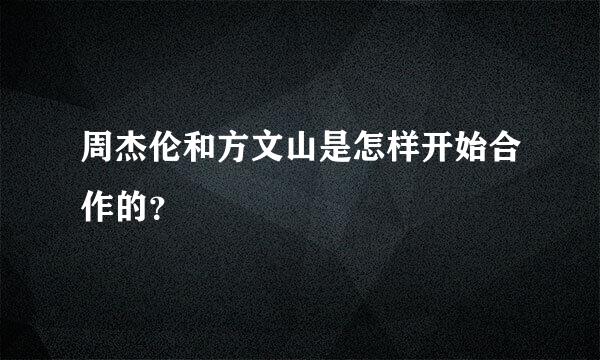 周杰伦和方文山是怎样开始合作的?